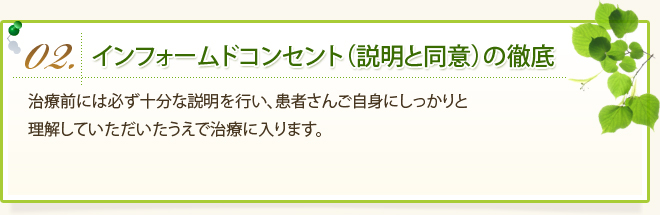 02. インフォームドコンセント（説明と同意）の徹底

治療前には必ず十分な説明を行い、患者さんご自身にしっかりと理解していただいたうえで治療に入ります。